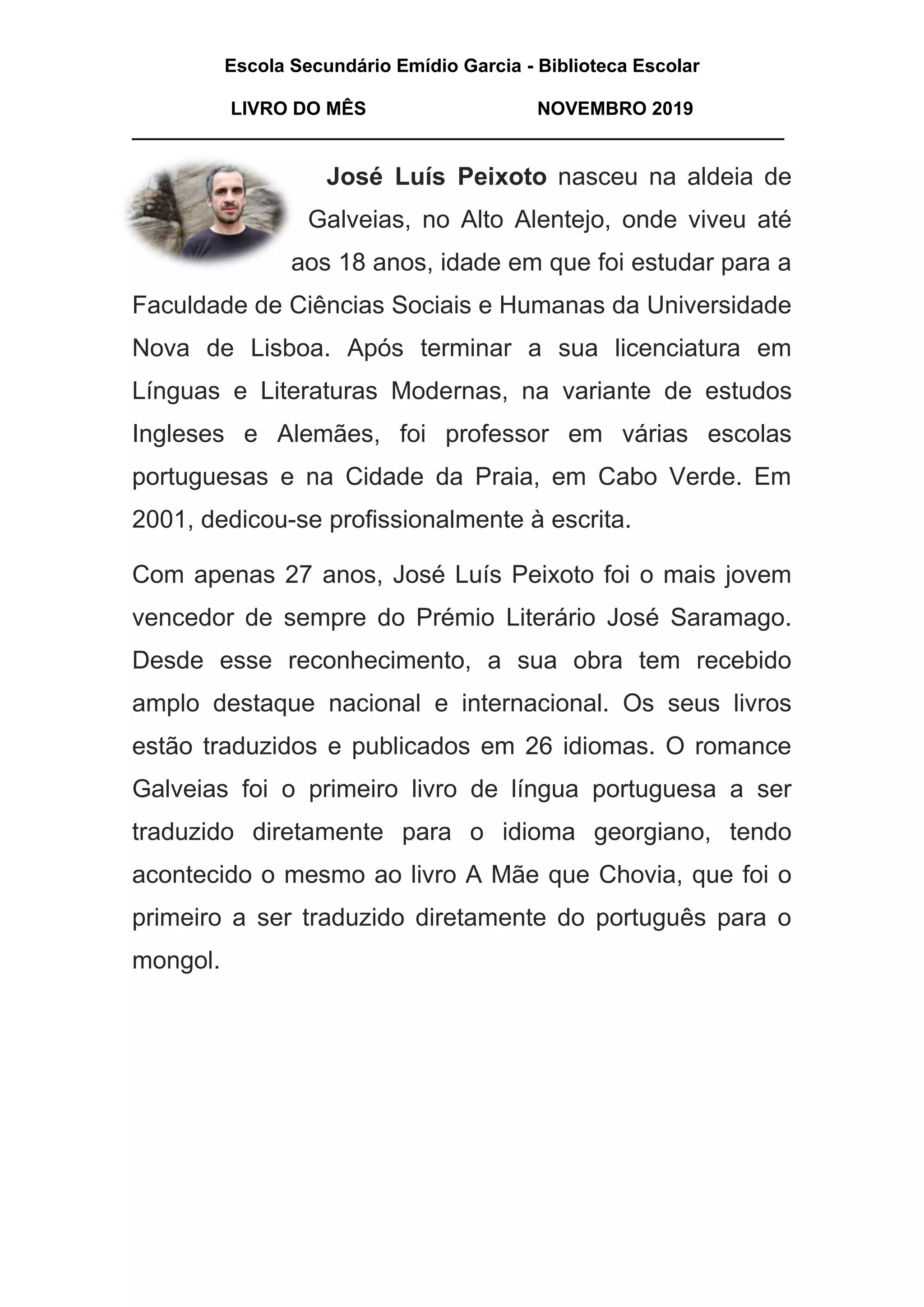 Escola Secundário Emídio Garcia - Biblioteca Escolar

LIVRO DO MÊS NOVEMBRO 2019

José Luís Peixoto nasceu na aldeia de Galveias, no Alto Alentejo, onde viveu até aos 18 anos, idade em que foi estudar para a Faculdade de Ciências Sociais e Humanas da Universidade Nova de Lisboa. Após terminar a sua licenciatura em Línguas e Literaturas Modernas, na variante de estudos Ingleses e Alemães, foi professor em várias escolas portuguesas e na Cidade da Praia, em Cabo Verde. Em 2001, dedicou-se profissionalmente à escrita.

Com apenas 27 anos, José Luís Peixoto foi o mais jovem vencedor de sempre do Prémio Literário José Saramago. Desde esse reconhecimento, a sua obra tem recebido amplo destaque nacional e internacional. Os seus livros estão traduzidos e publicados em 26 idiomas. O romance Galveias foi o primeiro livro de língua portuguesa a ser traduzido diretamente para o idioma georgiano, tendo acontecido o mesmo ao livro A Mãe que Chovia, que foi o primeiro a ser traduzido diretamente do português para o mongol.